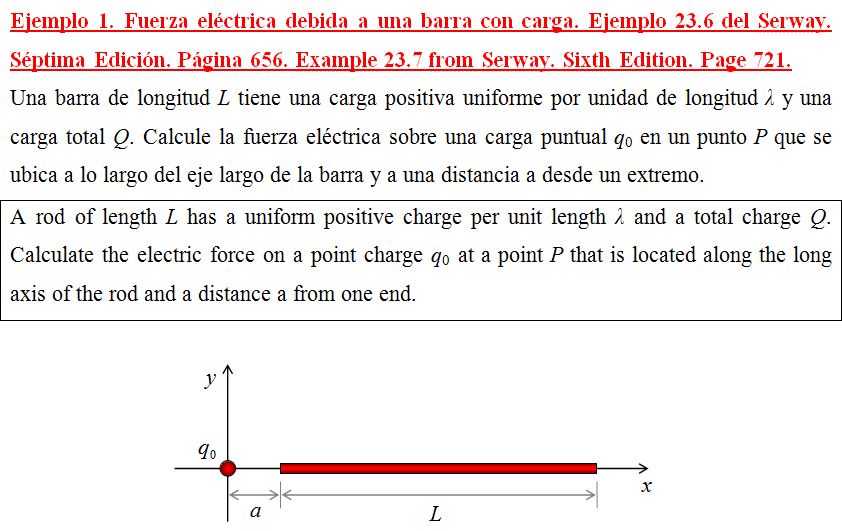 Ejemplo 1. Fuerza eléctrica debida a una barra con carga. Ejemplo 23.6 del Serway. Séptima Edición. Página 656. Example 23.7 from Serway. Sixth Edition. Page 721.

Una barra de longitud $L$ tiene una carga positiva uniforme por unidad de longitud $\lambda$ y una carga total $Q$. Calcule la fuerza eléctrica sobre una carga puntual $q_0$ en un punto $P$ que se ubica a lo largo del eje largo de la barra y a una distancia a desde un extremo.

A rod of length $L$ has a uniform positive charge per unit length $\lambda$ and a total charge $Q$. Calculate the electric force on a point charge $q_0$ at a point $P$ that is located along the long axis of the rod and a distance a from one end.

$y$

$q_0$

$x$

$a$

$L$